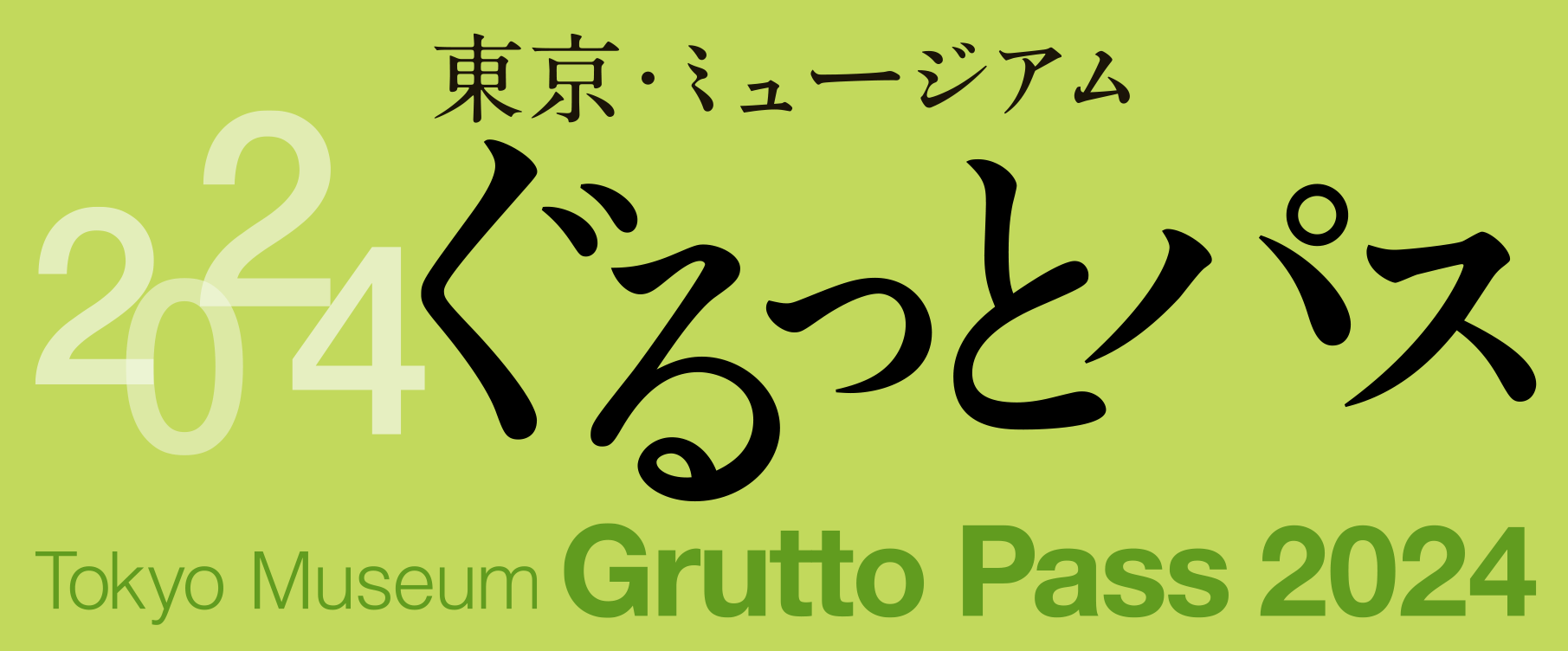 東京・ミュージアム

2024 ぐるっとパス

Tokyo Museum Grutto Pass 2024